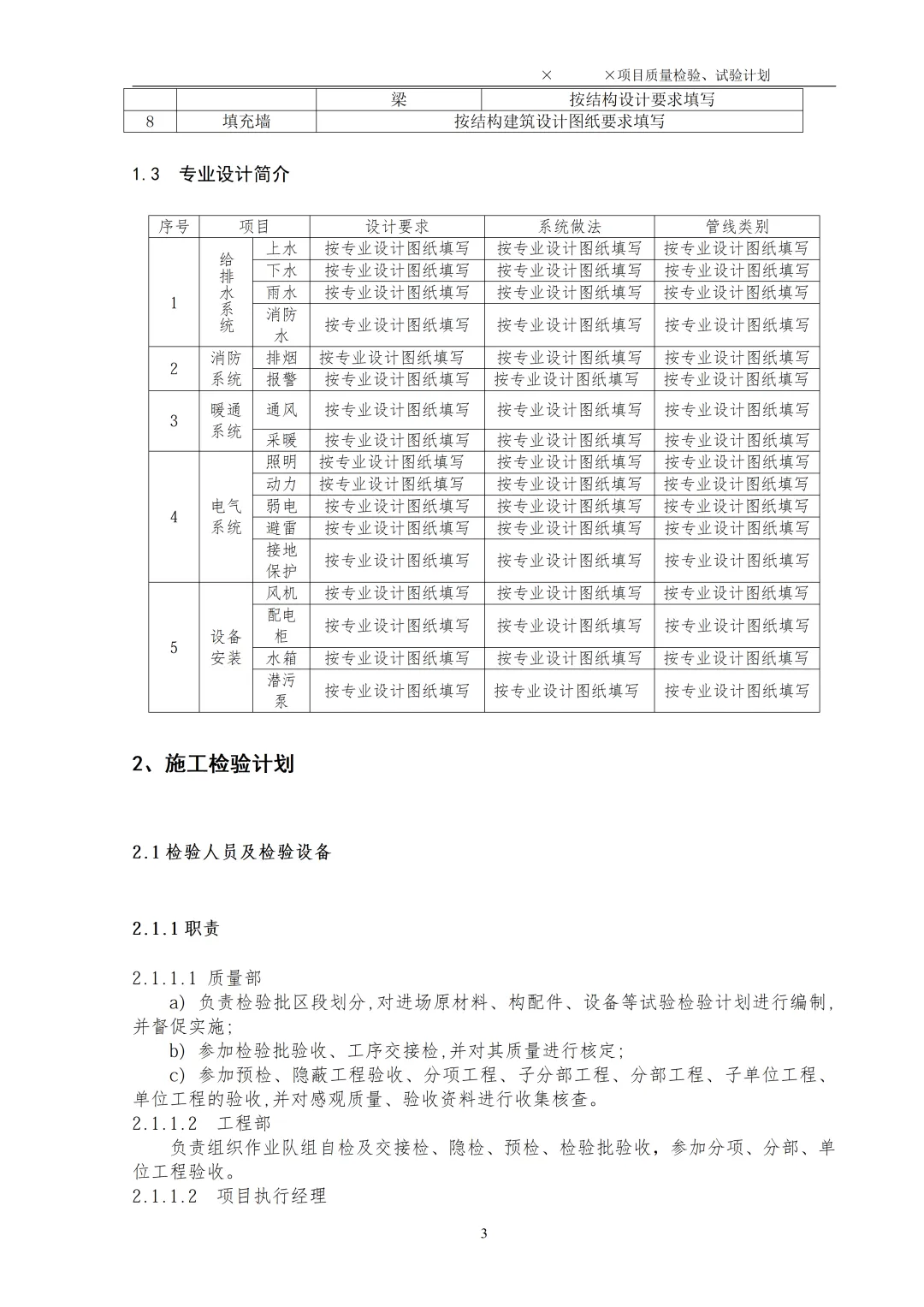 × ×项目质量检验、试验计划

|  |  | 梁 | 按结构设计要求填写 |
|---|---|---|---|
| 8 | 填充墙 | 按结构建筑设计图纸要求填写 | |

1.3 专业设计简介

| 序号 | 项目 | | 设计要求 | 系统做法 | 管线类别 |
|---|---|---|---|---|---|
| 1 | 给排水系统 | 上水 | 按专业设计图纸填写 | 按专业设计图纸填写 | 按专业设计图纸填写 |
| | | 下水 | 按专业设计图纸填写 | 按专业设计图纸填写 | 按专业设计图纸填写 |
| | | 雨水 | 按专业设计图纸填写 | 按专业设计图纸填写 | 按专业设计图纸填写 |
| | | 消防水 | 按专业设计图纸填写 | 按专业设计图纸填写 | 按专业设计图纸填写 |
| 2 | 消防系统 | 排烟 | 按专业设计图纸填写 | 按专业设计图纸填写 | 按专业设计图纸填写 |
| | | 报警 | 按专业设计图纸填写 | 按专业设计图纸填写 | 按专业设计图纸填写 |
| 3 | 暖通系统 | 通风 | 按专业设计图纸填写 | 按专业设计图纸填写 | 按专业设计图纸填写 |
| | | 采暖 | 按专业设计图纸填写 | 按专业设计图纸填写 | 按专业设计图纸填写 |
| 4 | 电气系统 | 照明 | 按专业设计图纸填写 | 按专业设计图纸填写 | 按专业设计图纸填写 |
| | | 动力 | 按专业设计图纸填写 | 按专业设计图纸填写 | 按专业设计图纸填写 |
| | | 弱电 | 按专业设计图纸填写 | 按专业设计图纸填写 | 按专业设计图纸填写 |
| | | 避雷 | 按专业设计图纸填写 | 按专业设计图纸填写 | 按专业设计图纸填写 |
| | | 接地保护 | 按专业设计图纸填写 | 按专业设计图纸填写 | 按专业设计图纸填写 |
| 5 | 设备安装 | 风机 | 按专业设计图纸填写 | 按专业设计图纸填写 | 按专业设计图纸填写 |
| | | 配电柜 | 按专业设计图纸填写 | 按专业设计图纸填写 | 按专业设计图纸填写 |
| | | 水箱 | 按专业设计图纸填写 | 按专业设计图纸填写 | 按专业设计图纸填写 |
| | | 潜污泵 | 按专业设计图纸填写 | 按专业设计图纸填写 | 按专业设计图纸填写 |

2、施工检验计划

2.1 检验人员及检验设备

2.1.1 职责

2.1.1.1 质量部
a) 负责检验批区段划分,对进场原材料、构配件、设备等试验检验计划进行编制,并督促实施;
b) 参加检验批验收、工序交接检,并对其质量进行核定;
c) 参加预检、隐蔽工程验收、分项工程、子分部工程、分部工程、子单位工程、单位工程的验收,并对感观质量、验收资料进行收集核查。
2.1.1.2 工程部
负责组织作业队组自检及交接检、隐检、预检、检验批验收，参加分项、分部、单位工程验收。
2.1.1.2 项目执行经理

3